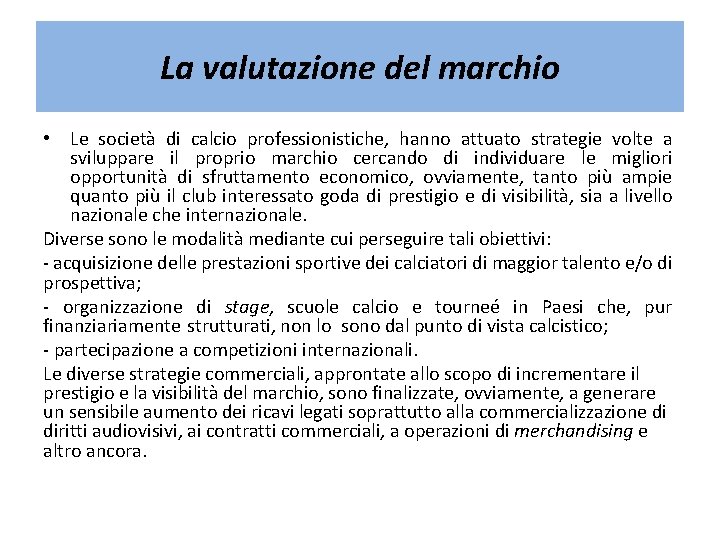 La valutazione del marchio

• Le società di calcio professionistiche, hanno attuato strategie volte a sviluppare il proprio marchio cercando di individuare le migliori opportunità di sfruttamento economico, ovviamente, tanto più ampie quanto più il club interessato goda di prestigio e di visibilità, sia a livello nazionale che internazionale.

Diverse sono le modalità mediante cui perseguire tali obiettivi:

- acquisizione delle prestazioni sportive dei calciatori di maggior talento e/o di prospettiva;

- organizzazione di stage, scuole calcio e tourneé in Paesi che, pur finanziariamente strutturati, non lo sono dal punto di vista calcistico;

- partecipazione a competizioni internazionali.

Le diverse strategie commerciali, approntate allo scopo di incrementare il prestigio e la visibilità del marchio, sono finalizzate, ovviamente, a generare un sensibile aumento dei ricavi legati soprattutto alla commercializzazione di diritti audiovisivi, ai contratti commerciali, a operazioni di merchandising e altro ancora.